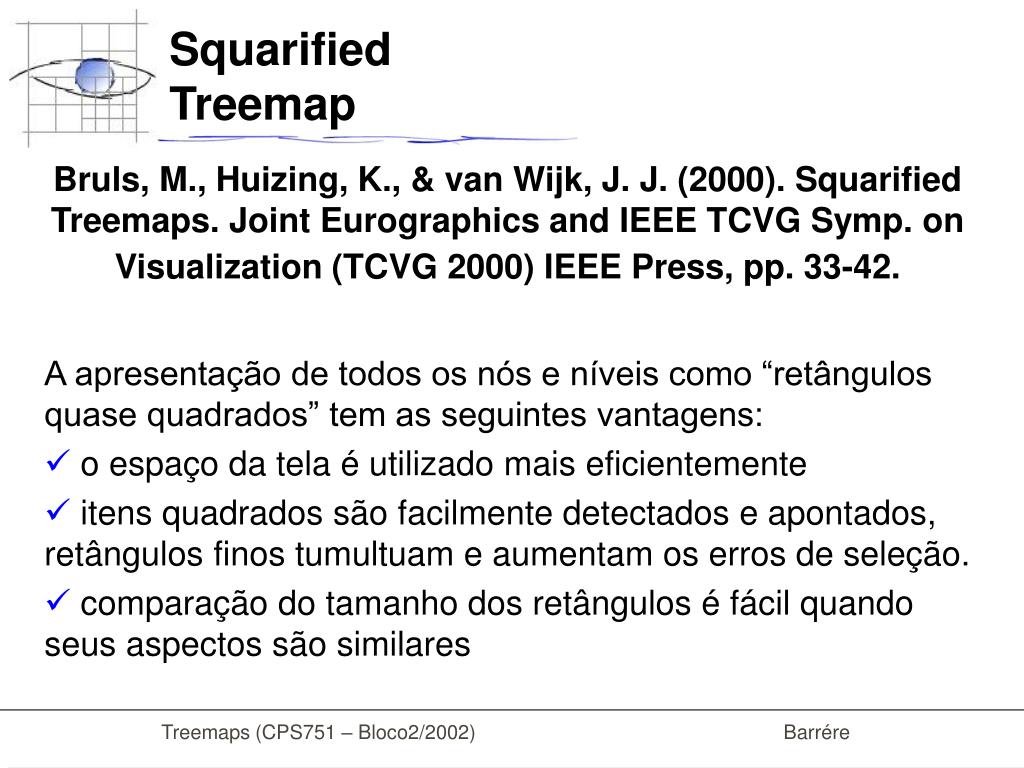 Squarified Treemap

Bruls, M., Huizing, K., & van Wijk, J. J. (2000). Squarified Treemaps. Joint Eurographics and IEEE TCVG Symp. on Visualization (TCVG 2000) IEEE Press, pp. 33-42.

A apresentação de todos os nós e níveis como "retângulos quase quadrados" tem as seguintes vantagens:

✓ o espaço da tela é utilizado mais eficientemente

✓ itens quadrados são facilmente detectados e apontados, retângulos finos tumultuam e aumentam os erros de seleção.

✓ comparação do tamanho dos retângulos é fácil quando seus aspectos são similares

Treemaps (CPS751 – Bloco2/2002)

Barrére